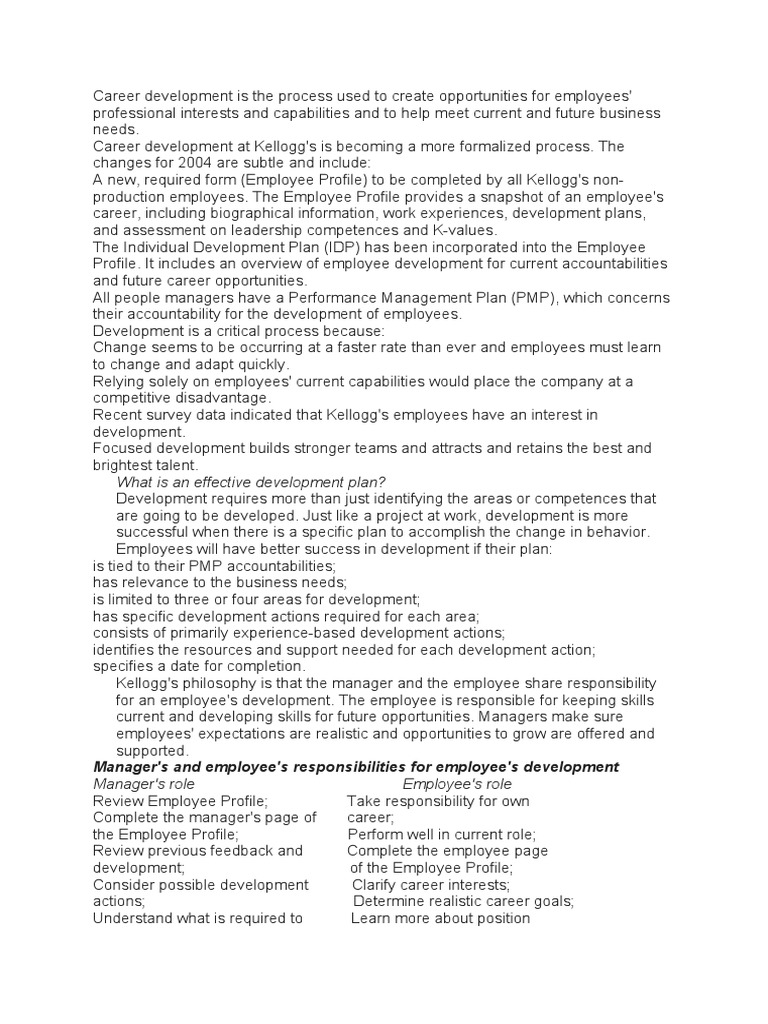 Career development is the process used to create opportunities for employees' professional interests and capabilities and to help meet current and future business needs.

Career development at Kellogg's is becoming a more formalized process. The changes for 2004 are subtle and include:

A new, required form (Employee Profile) to be completed by all Kellogg's non-production employees. The Employee Profile provides a snapshot of an employee's career, including biographical information, work experiences, development plans, and assessment on leadership competences and K-values.

The Individual Development Plan (IDP) has been incorporated into the Employee Profile. It includes an overview of employee development for current accountabilities and future career opportunities.

All people managers have a Performance Management Plan (PMP), which concerns their accountability for the development of employees.

Development is a critical process because:

Change seems to be occurring at a faster rate than ever and employees must learn to change and adapt quickly.

Relying solely on employees' current capabilities would place the company at a competitive disadvantage.

Recent survey data indicated that Kellogg's employees have an interest in development.

Focused development builds stronger teams and attracts and retains the best and brightest talent.

What is an effective development plan?

Development requires more than just identifying the areas or competences that are going to be developed. Just like a project at work, development is more successful when there is a specific plan to accomplish the change in behavior.

Employees will have better success in development if their plan:

is tied to their PMP accountabilities;

has relevance to the business needs;

is limited to three or four areas for development;

has specific development actions required for each area;

consists of primarily experience-based development actions;

identifies the resources and support needed for each development action;

specifies a date for completion.

Kellogg's philosophy is that the manager and the employee share responsibility for an employee's development. The employee is responsible for keeping skills current and developing skills for future opportunities. Managers make sure employees' expectations are realistic and opportunities to grow are offered and supported.

Manager's and employee's responsibilities for employee's development

Manager's role

Review Employee Profile;

Complete the manager's page of the Employee Profile;

Review previous feedback and development;

Consider possible development actions;

Understand what is required to

Employee's role

Take responsibility for own career;

Perform well in current role;

Complete the employee page of the Employee Profile;

Clarify career interests;

Determine realistic career goals;

Learn more about position